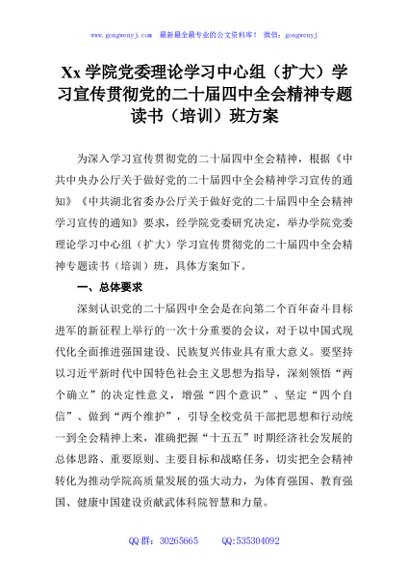 www.gongwenyj.com 最新最全最专业的公文资料库！ 微信：gongwenyj

Xx 学院党委理论学习中心组（扩大）学习宣传贯彻党的二十届四中全会精神专题读书（培训）班方案

为深入学习宣传贯彻党的二十届四中全会精神，根据《中共中央办公厅关于做好党的二十届四中全会精神学习宣传的通知》《中共湖北省委办公厅关于做好党的二十届四中全会精神学习宣传的通知》要求，经学院党委研究决定，举办学院党委理论学习中心组（扩大）学习宣传贯彻党的二十届四中全会精神专题读书（培训）班，具体方案如下。

一、总体要求

深刻认识党的二十届四中全会是在向第二个百年奋斗目标进军的新征程上举行的一次十分重要的会议，对于以中国式现代化全面推进强国建设、民族复兴伟业具有重大意义。要坚持以习近平新时代中国特色社会主义思想为指导，深刻领悟“两个确立”的决定性意义，增强“四个意识”、坚定“四个自信”、做到“两个维护”，引导全校党员干部把思想和行动统一到全会精神上来，准确把握“十五五”时期经济社会发展的总体思路、重要原则、主要目标和战略任务，切实把全会精神转化为推动学院高质量发展的强大动力，为体育强国、教育强国、健康中国建设贡献武体科院智慧和力量。

QQ 群：30265665 QQ:535304092